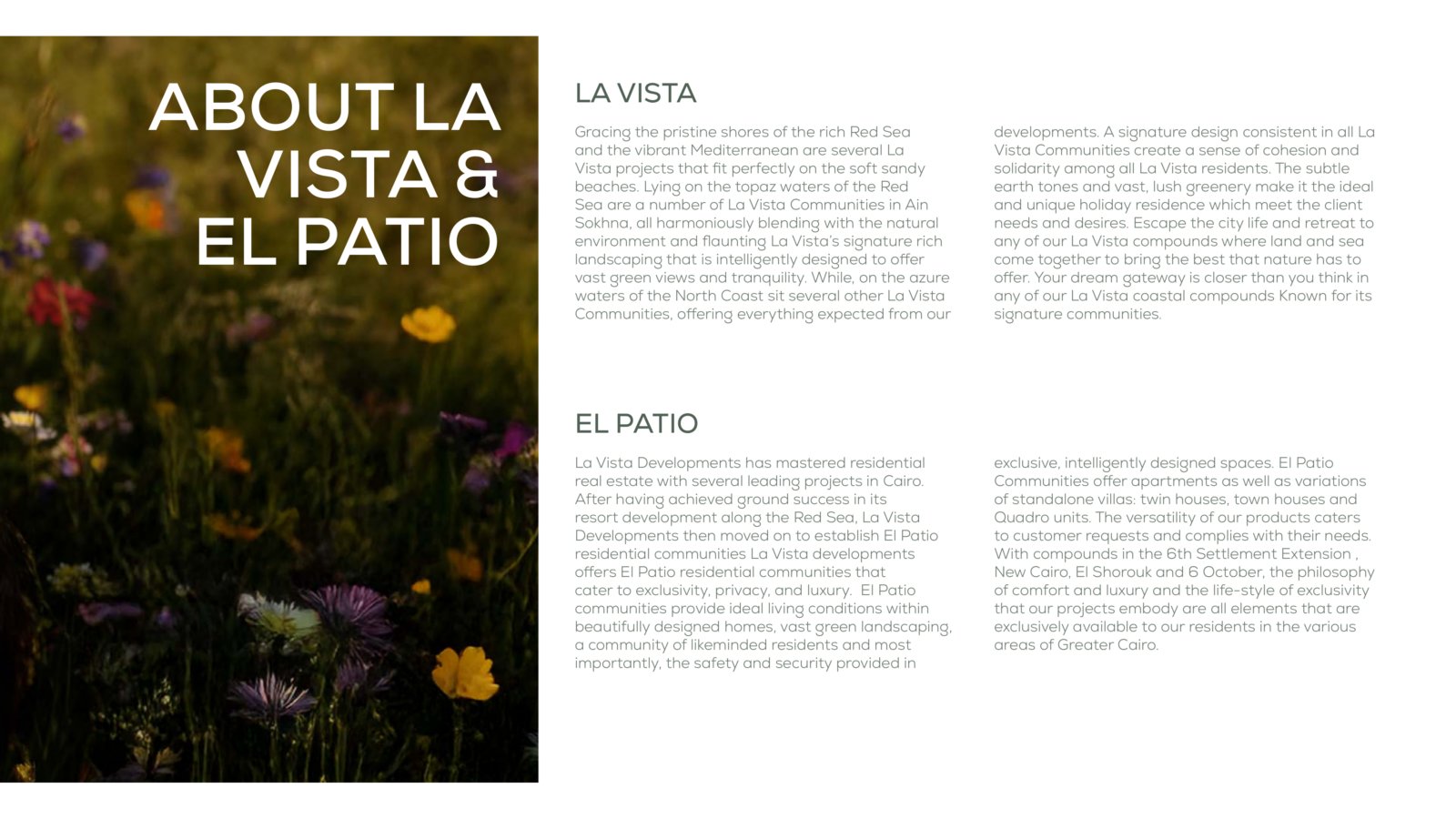 ABOUT LA VISTA & EL PATIO

LA VISTA

Gracing the pristine shores of the rich Red Sea and the vibrant Mediterranean are several La Vista projects that fit perfectly on the soft sandy beaches. Lying on the topaz waters of the Red Sea are a number of La Vista Communities in Ain Sokhna, all harmoniously blending with the natural environment and flaunting La Vista's signature rich landscaping that is intelligently designed to offer vast green views and tranquility. While, on the azure waters of the North Coast sit several other La Vista Communities, offering everything expected from our developments. A signature design consistent in all La Vista Communities create a sense of cohesion and solidarity among all La Vista residents. The subtle earth tones and vast, lush greenery make it the ideal and unique holiday residence which meet the client needs and desires. Escape the city life and retreat to any of our La Vista compounds where land and sea come together to bring the best that nature has to offer. Your dream gateway is closer than you think in any of our La Vista coastal compounds Known for its signature communities.

EL PATIO

La Vista Developments has mastered residential real estate with several leading projects in Cairo. After having achieved ground success in its resort development along the Red Sea, La Vista Developments then moved on to establish El Patio residential communities La Vista developments offers El Patio residential communities that cater to exclusivity, privacy, and luxury. El Patio communities provide ideal living conditions within beautifully designed homes, vast green landscaping, a community of likeminded residents and most importantly, the safety and security provided in exclusive, intelligently designed spaces. El Patio Communities offer apartments as well as variations of standalone villas: twin houses, town houses and Quadro units. The versatility of our products caters to customer requests and complies with their needs. With compounds in the 6th Settlement Extension , New Cairo, El Shorouk and 6 October, the philosophy of comfort and luxury and the life-style of exclusivity that our projects embody are all elements that are exclusively available to our residents in the various areas of Greater Cairo.